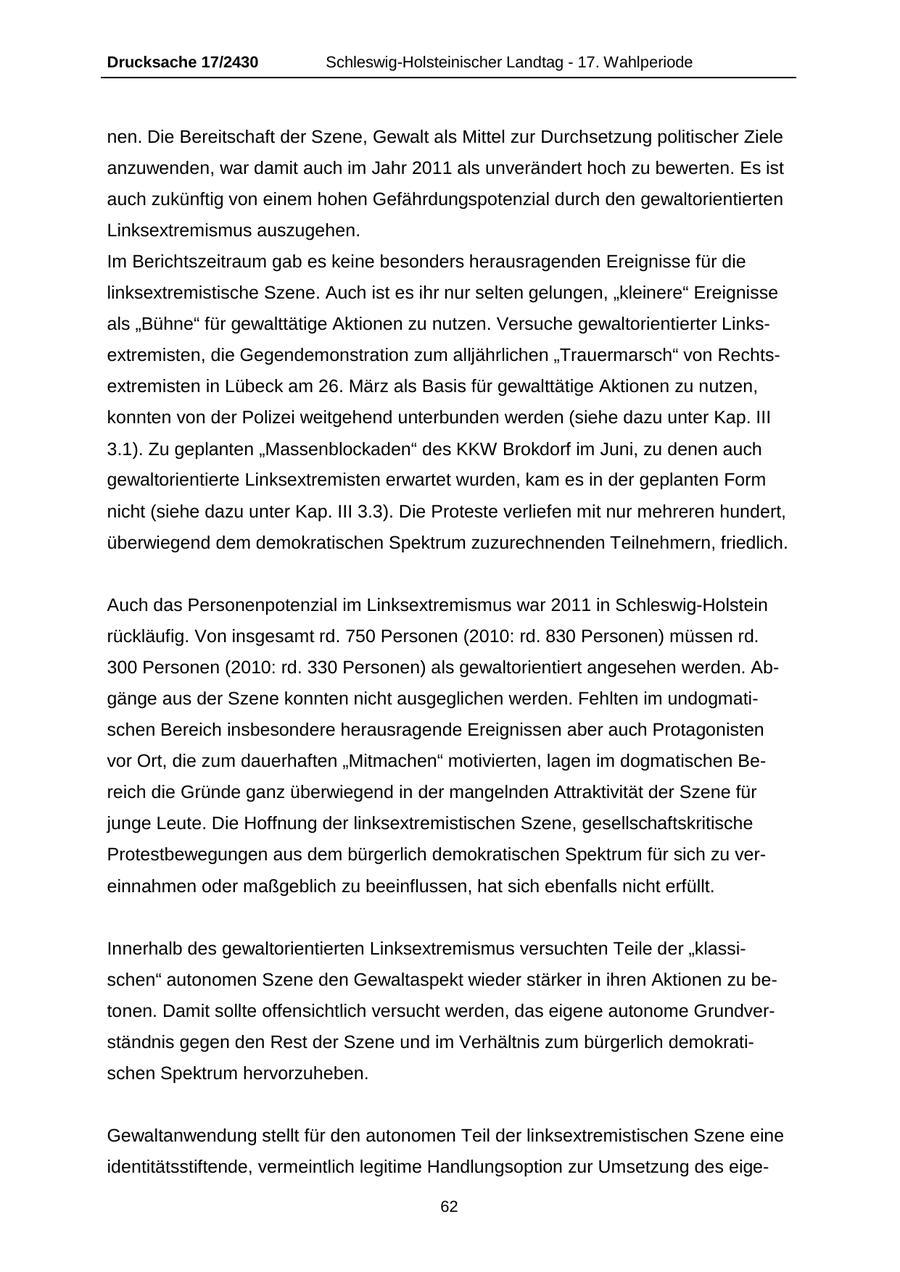 Drucksache 17/2430 Schleswig-Holsteinischer Landtag - 17. Wahlperiode

nen. Die Bereitschaft der Szene, Gewalt als Mittel zur Durchsetzung politischer Ziele anzuwenden, war damit auch im Jahr 2011 als unverändert hoch zu bewerten. Es ist auch zukünftig von einem hohen Gefährdungspotenzial durch den gewaltorientierten Linksextremismus auszugehen.
Im Berichtszeitraum gab es keine besonders herausragenden Ereignisse für die linksextremistische Szene. Auch ist es ihr nur selten gelungen, „kleinere“ Ereignisse als „Bühne“ für gewalttätige Aktionen zu nutzen. Versuche gewaltorientierter Linksextremisten, die Gegendemonstration zum alljährlichen „Trauermarsch“ von Rechtsextremisten in Lübeck am 26. März als Basis für gewalttätige Aktionen zu nutzen, konnten von der Polizei weitgehend unterbunden werden (siehe dazu unter Kap. III 3.1). Zu geplanten „Massenblockaden“ des KKW Brokdorf im Juni, zu denen auch gewaltorientierte Linksextremisten erwartet wurden, kam es in der geplanten Form nicht (siehe dazu unter Kap. III 3.3). Die Proteste verliefen mit nur mehreren hundert, überwiegend dem demokratischen Spektrum zuzurechnenden Teilnehmern, friedlich.

Auch das Personenpotenzial im Linksextremismus war 2011 in Schleswig-Holstein rückläufig. Von insgesamt rd. 750 Personen (2010: rd. 830 Personen) müssen rd. 300 Personen (2010: rd. 330 Personen) als gewaltorientiert angesehen werden. Abgänge aus der Szene konnten nicht ausgeglichen werden. Fehlten im undogmatischen Bereich insbesondere herausragende Ereignissen aber auch Protagonisten vor Ort, die zum dauerhaften „Mitmachen“ motivierten, lagen im dogmatischen Bereich die Gründe ganz überwiegend in der mangelnden Attraktivität der Szene für junge Leute. Die Hoffnung der linksextremistischen Szene, gesellschaftskritische Protestbewegungen aus dem bürgerlich demokratischen Spektrum für sich zu vereinnahmen oder maßgeblich zu beeinflussen, hat sich ebenfalls nicht erfüllt.

Innerhalb des gewaltorientierten Linksextremismus versuchten Teile der „klassischen“ autonomen Szene den Gewaltaspekt wieder stärker in ihren Aktionen zu betonen. Damit sollte offensichtlich versucht werden, das eigene autonome Grundverständnis gegen den Rest der Szene und im Verhältnis zum bürgerlich demokratischen Spektrum hervorzuheben.

Gewaltanwendung stellt für den autonomen Teil der linksextremistischen Szene eine identitätsstiftende, vermeintlich legitime Handlungsoption zur Umsetzung des eige-

62